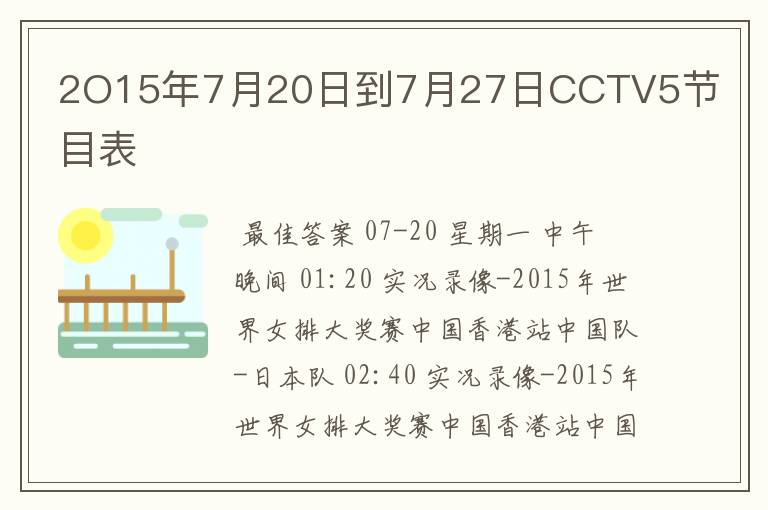 2O15年7月20日到7月27日CCTV5节目表

最佳答案 07-20 星期一 中午 晚间 01:20 实况录像-2015年世界女排大奖赛中国香港站中国队-日本队 02:40 实况录像-2015年世界女排大奖赛中国香港站中国